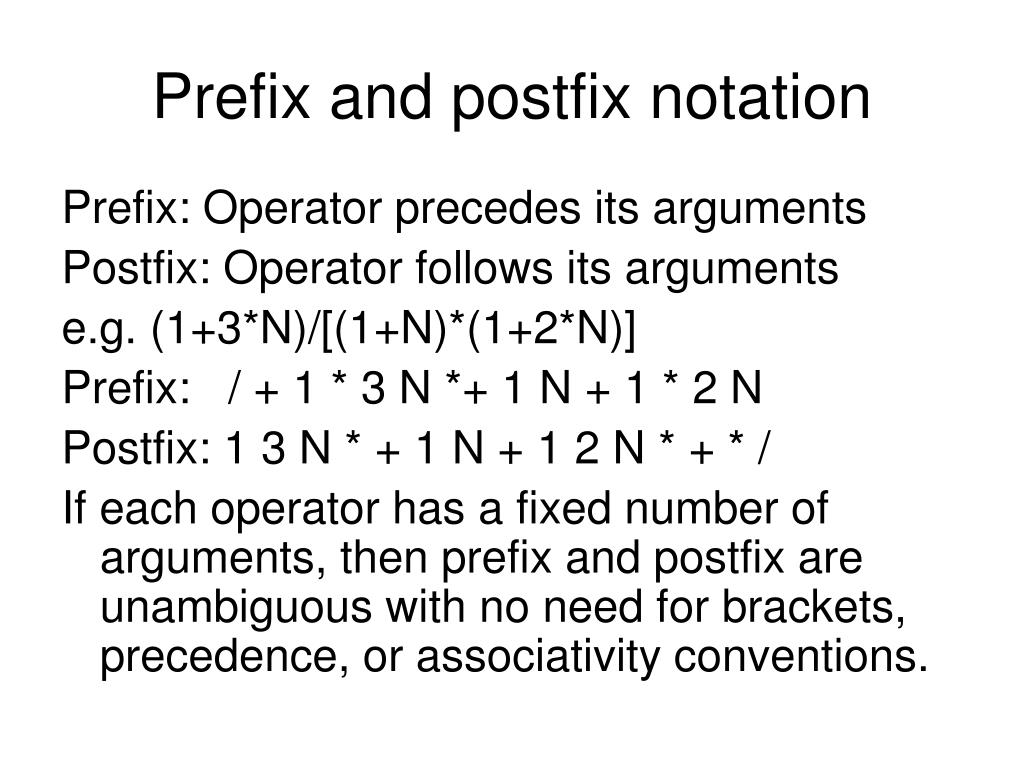 Prefix and postfix notation

Prefix: Operator precedes its arguments

Postfix: Operator follows its arguments

e.g. (1+3*N)/[(1+N)*(1+2*N)]

Prefix: / + 1 * 3 N *+ 1 N + 1 * 2 N

Postfix: 1 3 N * + 1 N + 1 2 N * + * /

If each operator has a fixed number of arguments, then prefix and postfix are unambiguous with no need for brackets, precedence, or associativity conventions.